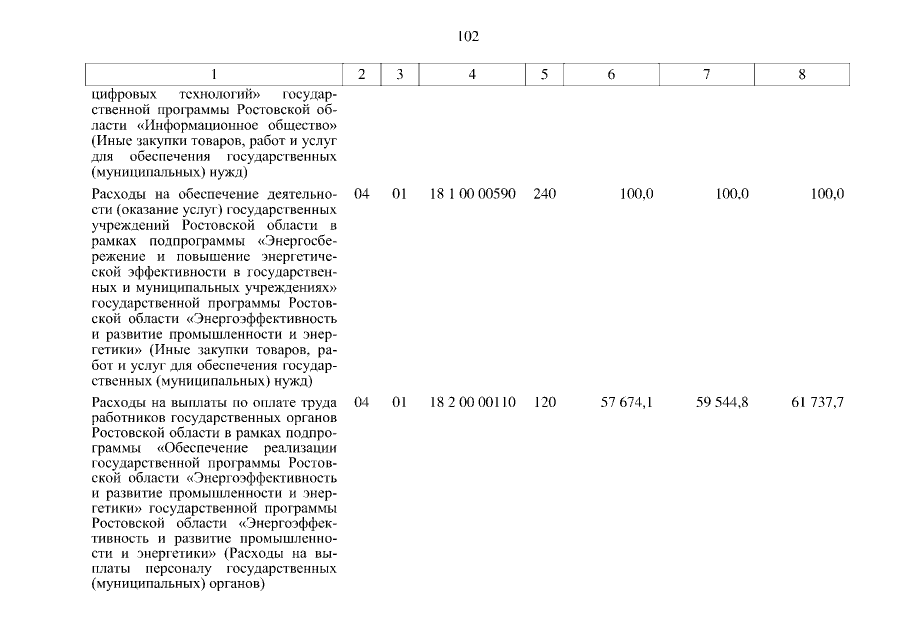 102

| 1 | 2 | 3 | 4 | 5 | 6 | 7 | 8 |
|---|---|---|---|---|---|---|---|
| цифровых технологий» государственной программы Ростовской области «Информационное общество» (Иные закупки товаров, работ и услуг для обеспечения государственных (муниципальных) нужд) | | | | | | | |
| Расходы на обеспечение деятельности (оказание услуг) государственных учреждений Ростовской области в рамках подпрограммы «Энергосбережение и повышение энергетической эффективности в государственных и муниципальных учреждениях» государственной программы Ростовской области «Энергоэффективность и развитие промышленности и энергетики» (Иные закупки товаров, работ и услуг для обеспечения государственных (муниципальных) нужд) | 04 | 01 | 18 1 00 00590 | 240 | 100,0 | 100,0 | 100,0 |
| Расходы на выплаты по оплате труда работников государственных органов Ростовской области в рамках подпрограммы «Обеспечение реализации государственной программы Ростовской области «Энергоэффективность и развитие промышленности и энергетики» государственной программы Ростовской области «Энергоэффективность и развитие промышленности и энергетики» (Расходы на выплаты персоналу государственных (муниципальных) органов) | 04 | 01 | 18 2 00 00110 | 120 | 57 674,1 | 59 544,8 | 61 737,7 |